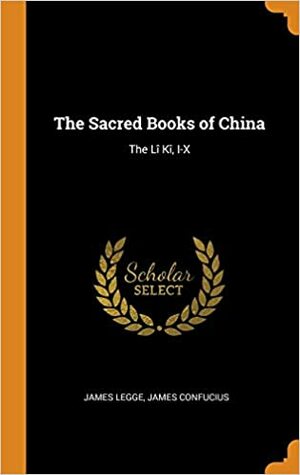 The Sacred Books of China

The Lî Kî, I-X

Scholar SELECT

JAMES LEGGE, JAMES CONFUCIUS